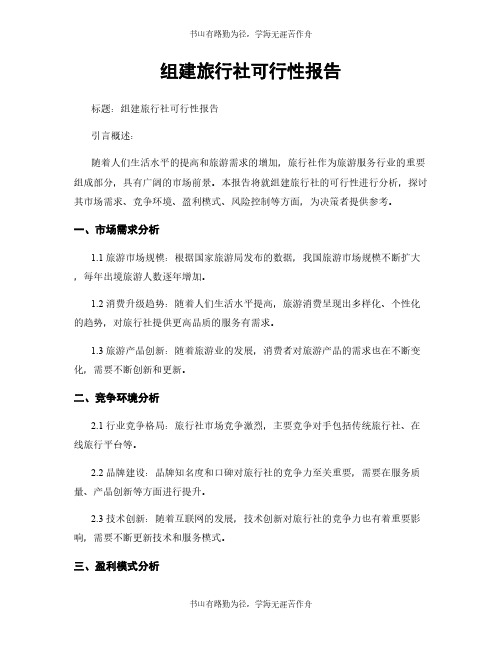 书山有路勤为径，学海无涯苦作舟

组建旅行社可行性报告

标题：组建旅行社可行性报告

引言概述：

随着人们生活水平的提高和旅游需求的增加，旅行社作为旅游服务行业的重要组成部分，具有广阔的市场前景。本报告将就组建旅行社的可行性进行分析，探讨其市场需求、竞争环境、盈利模式、风险控制等方面，为决策者提供参考。

一、市场需求分析

1.1 旅游市场规模：根据国家旅游局发布的数据，我国旅游市场规模不断扩大，每年出境旅游人数逐年增加。

1.2 消费升级趋势：随着人们生活水平提高，旅游消费呈现出多样化、个性化的趋势，对旅行社提供更高品质的服务有需求。

1.3 旅游产品创新：随着旅游业的发展，消费者对旅游产品的需求也在不断变化，需要不断创新和更新。

二、竞争环境分析

2.1 行业竞争格局：旅行社市场竞争激烈，主要竞争对手包括传统旅行社、在线旅行平台等。

2.2 品牌建设：品牌知名度和口碑对旅行社的竞争力至关重要，需要在服务质量、产品创新等方面进行提升。

2.3 技术创新：随着互联网的发展，技术创新对旅行社的竞争力也有着重要影响，需要不断更新技术和服务模式。

三、盈利模式分析

书山有路勤为径，学海无涯苦作舟